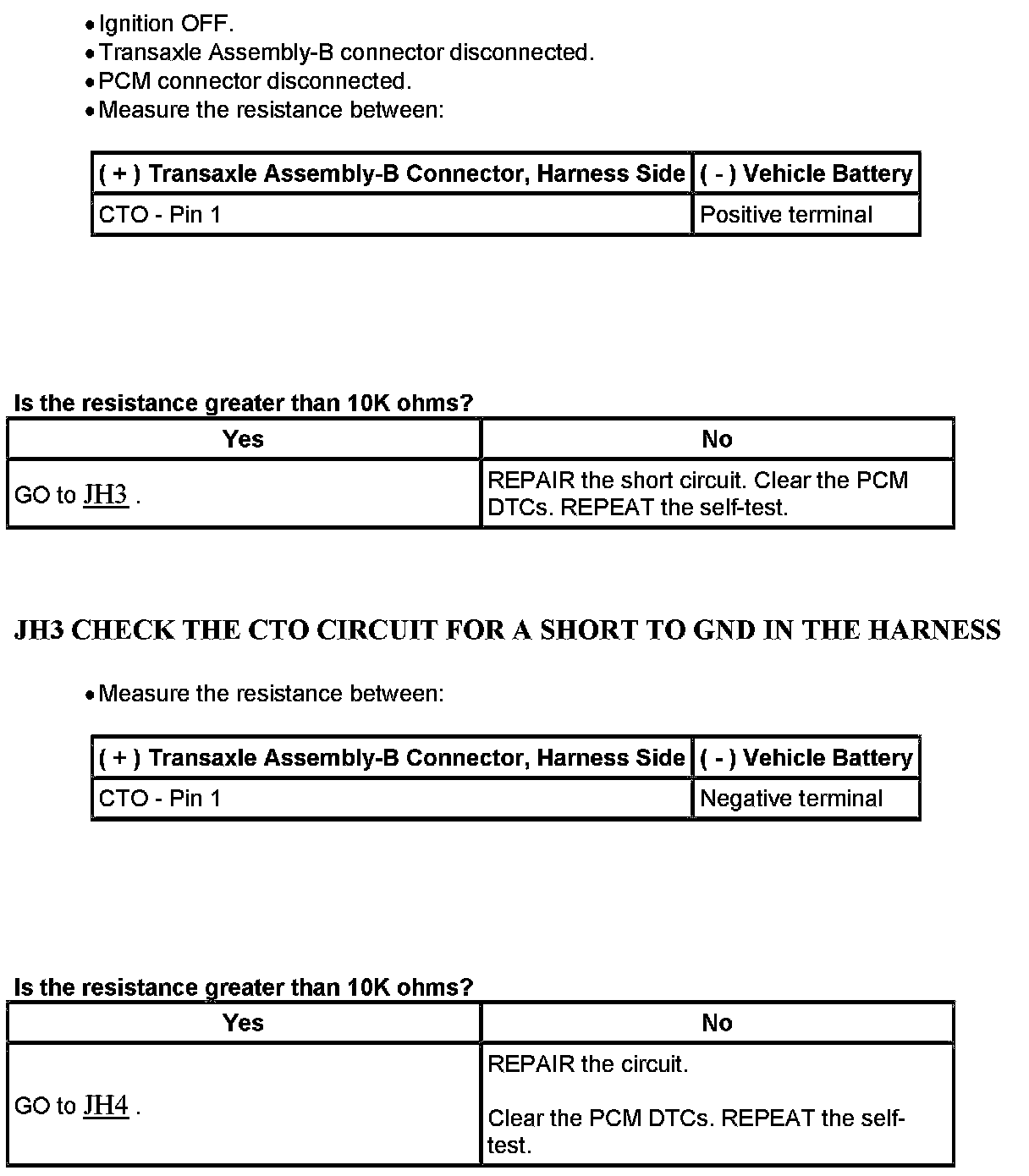 • Ignition OFF.
• Transaxle Assembly-B connector disconnected.
• PCM connector disconnected.
• Measure the resistance between:

| ( + ) Transaxle Assembly-B Connector, Harness Side | ( - ) Vehicle Battery |
|---|---|
| CTO - Pin 1 | Positive terminal |

Is the resistance greater than 10K ohms?

| Yes | No |
|---|---|
| GO to JH3 . | REPAIR the short circuit. Clear the PCM DTCs. REPEAT the self-test. |

JH3 CHECK THE CTO CIRCUIT FOR A SHORT TO GND IN THE HARNESS

• Measure the resistance between:

| ( + ) Transaxle Assembly-B Connector, Harness Side | ( - ) Vehicle Battery |
|---|---|
| CTO - Pin 1 | Negative terminal |

Is the resistance greater than 10K ohms?

| Yes | No |
|---|---|
| GO to JH4 . | REPAIR the circuit. Clear the PCM DTCs. REPEAT the self-test. |